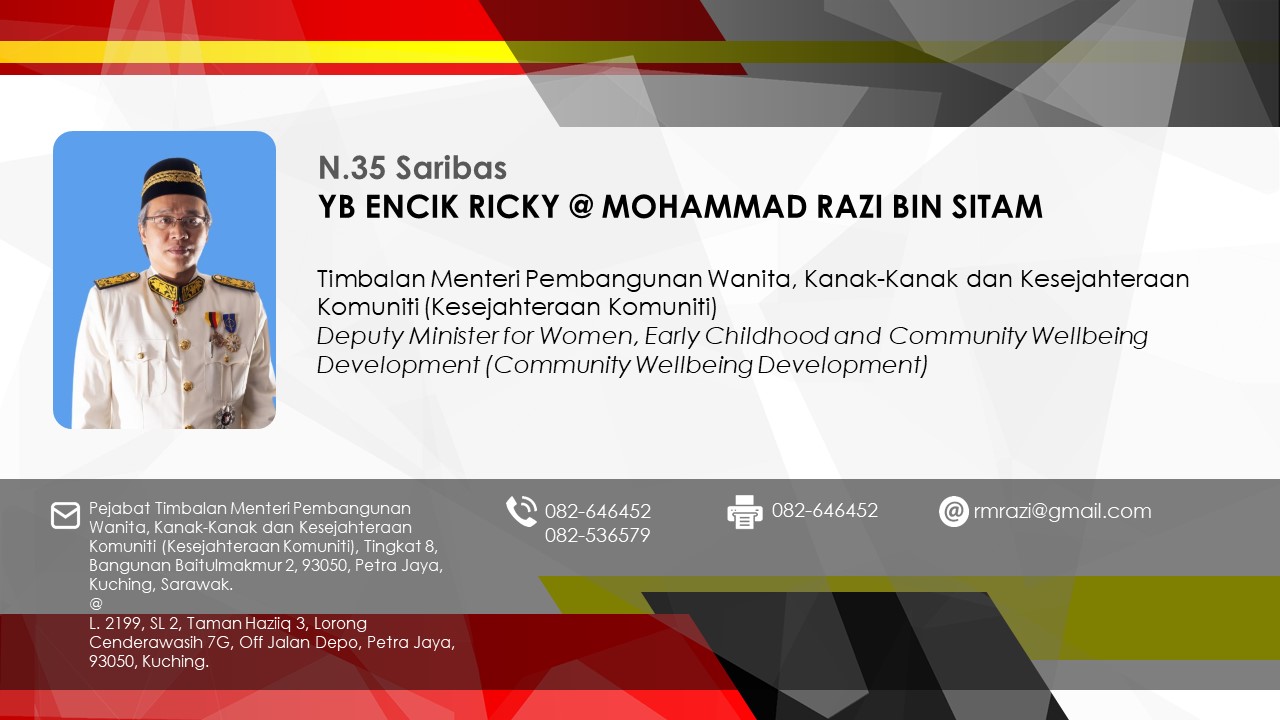 N.35 Saribas
YB ENCIK RICKY @ MOHAMMAD RAZI BIN SITAM

Timbalan Menteri Pembangunan Wanita, Kanak-Kanak dan Kesejahteraan Komuniti (Kesejahteraan Komuniti)
Deputy Minister for Women, Early Childhood and Community Wellbeing Development (Community Wellbeing Development)

Pejabat Timbalan Menteri Pembangunan Wanita, Kanak-Kanak dan Kesejahteraan Komuniti (Kesejahteraan Komuniti), Tingkat 8, Bangunan Baitulmakmur 2, 93050, Petra Jaya, Kuching, Sarawak.
@
L. 2199, SL 2, Taman Haziiq 3, Lorong Cenderawasih 7G, Off Jalan Depo, Petra Jaya, 93050, Kuching.

082-646452
082-536579

082-646452

rmrazi@gmail.com